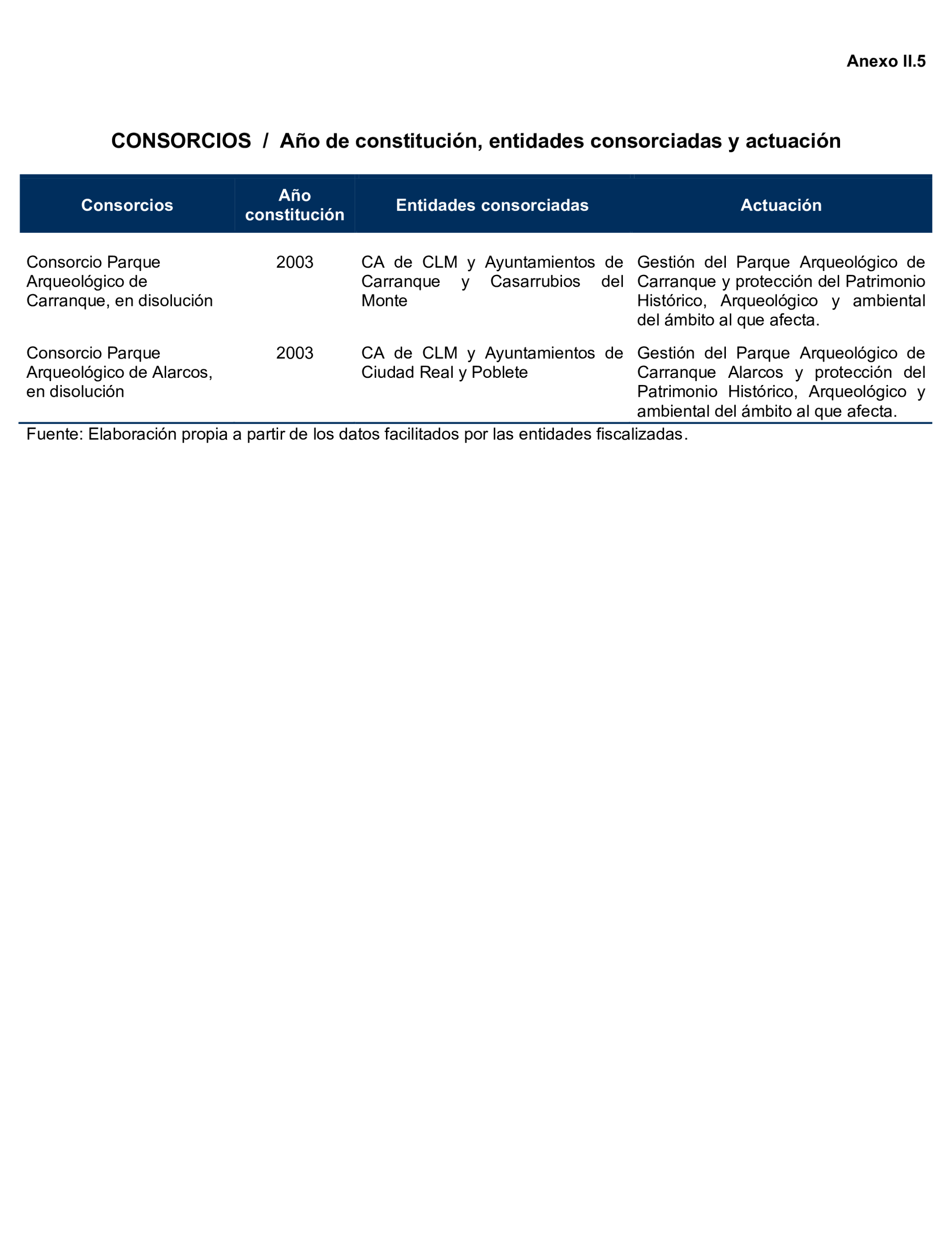 Anexo II.5

CONSORCIOS / Año de constitución, entidades consorciadas y actuación

| Consorcios | Año constitución | Entidades consorciadas | Actuación |
|---|---|---|---|
| Consorcio Parque Arqueológico de Carranque, en disolución | 2003 | CA de CLM y Ayuntamientos de Carranque y Casarrubios del Monte | Gestión del Parque Arqueológico de Carranque y protección del Patrimonio Histórico, Arqueológico y ambiental del ámbito al que afecta. |
| Consorcio Parque Arqueológico de Alarcos, en disolución | 2003 | CA de CLM y Ayuntamientos de Ciudad Real y Poblete | Gestión del Parque Arqueológico de Carranque Alarcos y protección del Patrimonio Histórico, Arqueológico y ambiental del ámbito al que afecta. |

Fuente: Elaboración propia a partir de los datos facilitados por las entidades fiscalizadas.